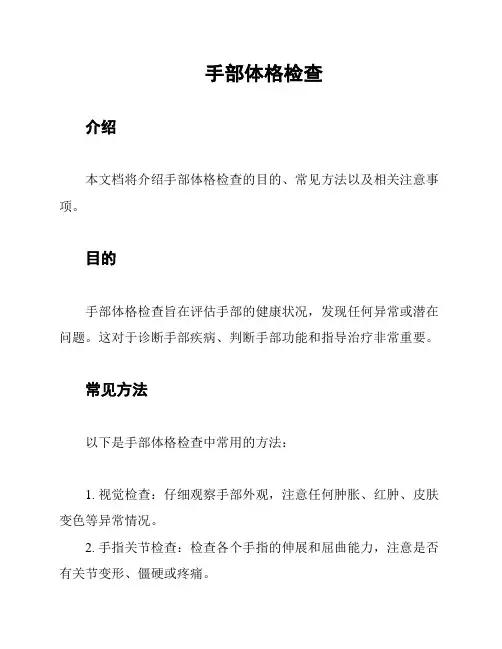 手部体格检查

介绍

本文档将介绍手部体格检查的目的、常见方法以及相关注意事项。

目的

手部体格检查旨在评估手部的健康状况，发现任何异常或潜在问题。这对于诊断手部疾病、判断手部功能和指导治疗非常重要。

常见方法

以下是手部体格检查中常用的方法：

1. 视觉检查：仔细观察手部外观，注意任何肿胀、红肿、皮肤变色等异常情况。

2. 手指关节检查：检查各个手指的伸展和屈曲能力，注意是否有关节变形、僵硬或疼痛。